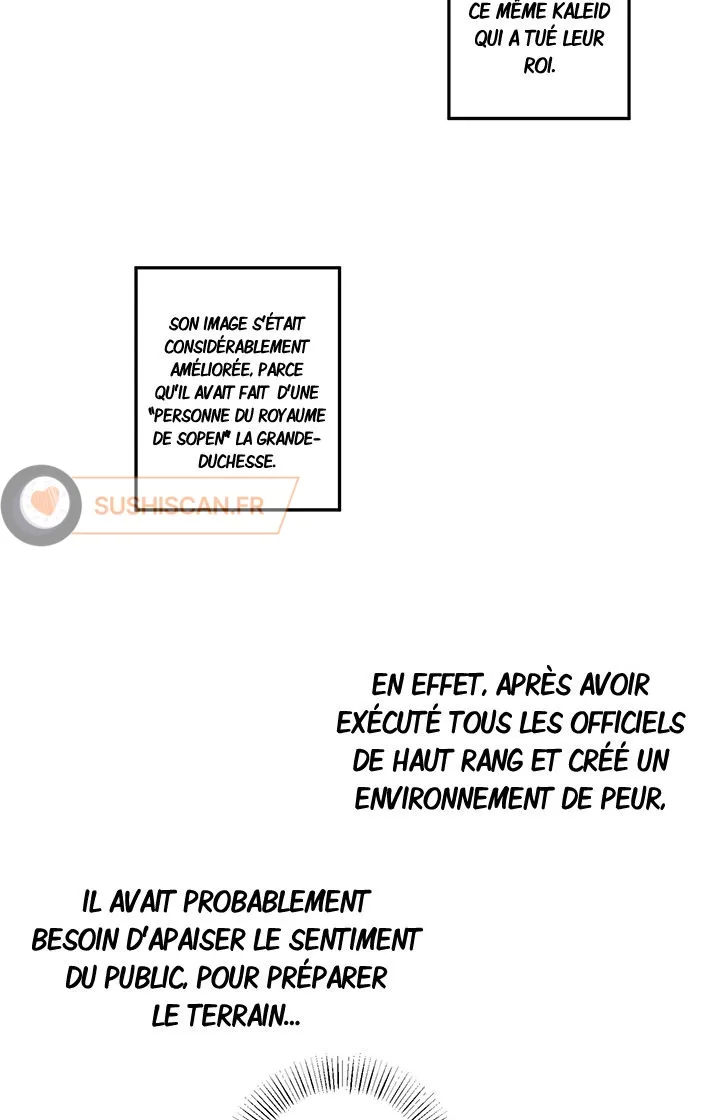 CE MÊME KALEID QUI A TUÉ LEUR ROI.

SON IMAGE S'ÉTAIT CONSIDÉRABLEMENT AMÉLIORÉE, PARCE QU'IL AVAIT FAIT D'UNE "PERSONNE DU ROYAUME DE SOPEN" LA GRANDE-DUCHESSE.

SUSHISCAN.FR

EN EFFET, APRÈS AVOIR EXÉCUTÉ TOUS LES OFFICIELS DE HAUT RANG ET CRÉÉ UN ENVIRONNEMENT DE PEUR,

IL AVAIT PROBABLEMENT BESOIN D'APAISER LE SENTIMENT DU PUBLIC, POUR PRÉPARER LE TERRAIN...